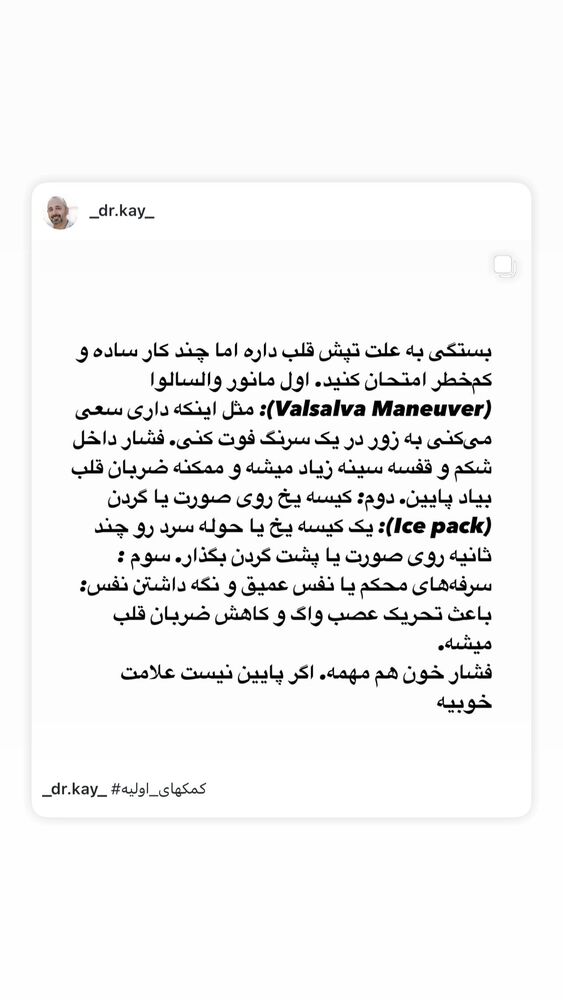 _dr.kay_

بستگی به علت تپش قلب داره اما چند کار ساده و کم‌خطر امتحان کنید. اول مانور والسالوا (Valsalva Maneuver): مثل اینکه داری سعی می‌کنی به زور در یک سرنگ فوت کنی. فشار داخل شکم و قفسه سینه زیاد میشه و ممکنه ضربان قلب بیاد پایین. دوم: کیسه یخ روی صورت یا گردن (Ice pack): یک کیسه یخ یا حوله سرد رو چند ثانیه روی صورت یا پشت گردن بگذار. سوم : سرفه‌های محکم یا نفس عمیق و نگه داشتن نفس: باعث تحریک عصب واگ و کاهش ضربان قلب میشه.
فشار خون هم مهمه. اگر پایین نیست علامت خوبیه

_dr.kay_ #کمکهای_اولیه